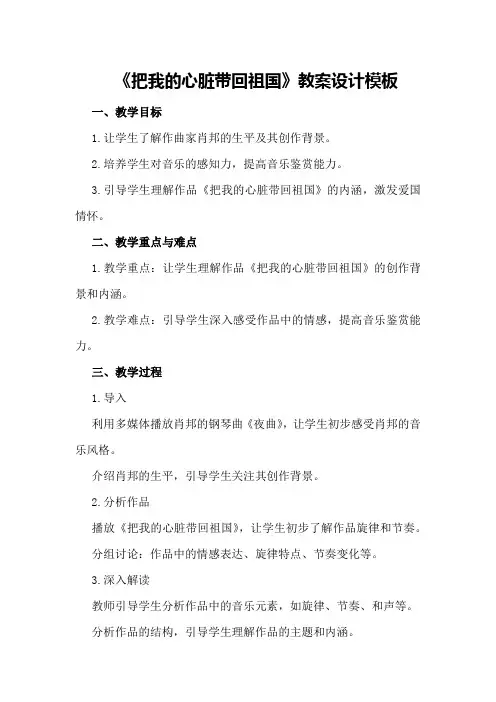 《把我的心脏带回祖国》教案设计模板

一、教学目标

1.让学生了解作曲家肖邦的生平及其创作背景。

2.培养学生对音乐的感知力，提高音乐鉴赏能力。

3.引导学生理解作品《把我的心脏带回祖国》的内涵，激发爱国情怀。

二、教学重点与难点

1.教学重点：让学生理解作品《把我的心脏带回祖国》的创作背景和内涵。

2.教学难点：引导学生深入感受作品中的情感，提高音乐鉴赏能力。

三、教学过程

1.导入

利用多媒体播放肖邦的钢琴曲《夜曲》，让学生初步感受肖邦的音乐风格。

介绍肖邦的生平，引导学生关注其创作背景。

2.分析作品

播放《把我的心脏带回祖国》，让学生初步了解作品旋律和节奏。

分组讨论：作品中的情感表达、旋律特点、节奏变化等。

3.深入解读

教师引导学生分析作品中的音乐元素，如旋律、节奏、和声等。

分析作品的结构，引导学生理解作品的主题和内涵。